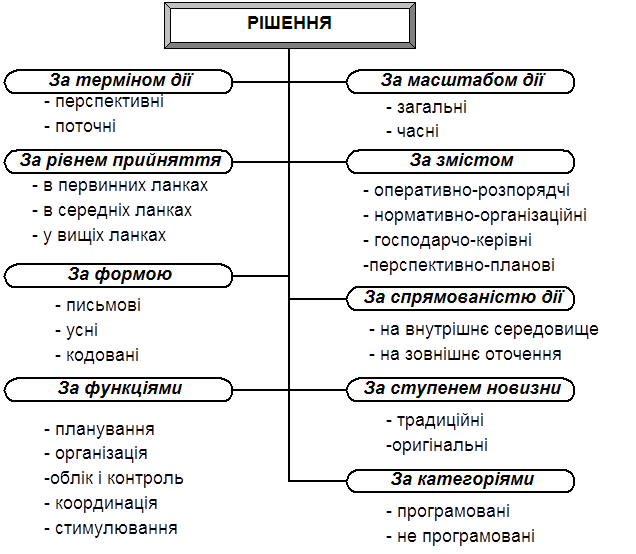 РІШЕННЯ

За терміном дії
- перспективні
- поточні

За рівнем прийняття
- в первинних ланках
- в середніх ланках
- у вищих ланках

За формою
- письмові
- усні
- кодовані

За функціями
- планування
- організація
-облік і контроль
- координація
- стимулювання

За масштабом дії
- загальні
- часні

За змістом
- оперативно-розпорядчі
- нормативно-організаційні
- господарчо-керівні
-перспективно-планові

За спрямованістю дії
- на внутрішнє середовище
- на зовнішнє оточення

За ступенем новизни
- традиційні
-оригінальні

За категоріями
- програмовані
- не програмовані